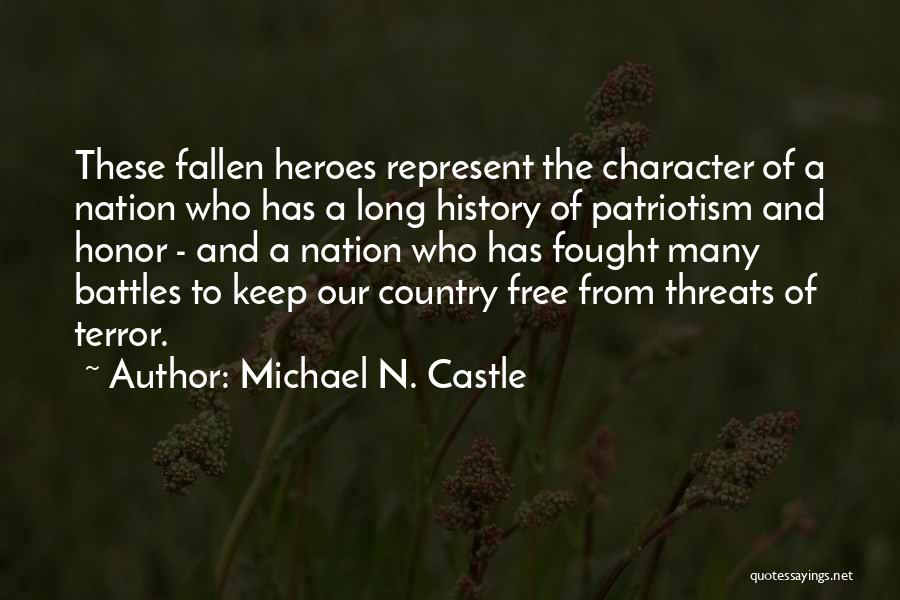 These fallen heroes represent the character of a nation who has a long history of patriotism and honor - and a nation who has fought many battles to keep our country free from threats of terror.

~ Author: Michael N. Castle

quotessayings.net